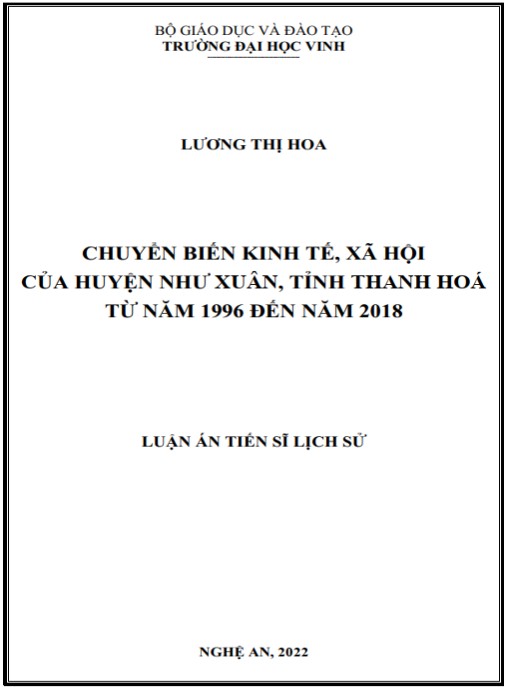 BỘ GIÁO DỤC VÀ ĐÀO TẠO
TRƯỜNG ĐẠI HỌC VINH

LƯƠNG THỊ HOA

CHUYỂN BIẾN KINH TẾ, XÃ HỘI
CỦA HUYỆN NHƯ XUÂN, TỈNH THANH HOÁ
TỪ NĂM 1996 ĐẾN NĂM 2018

LUẬN ÁN TIẾN SĨ LỊCH SỬ

NGHỆ AN, 2022